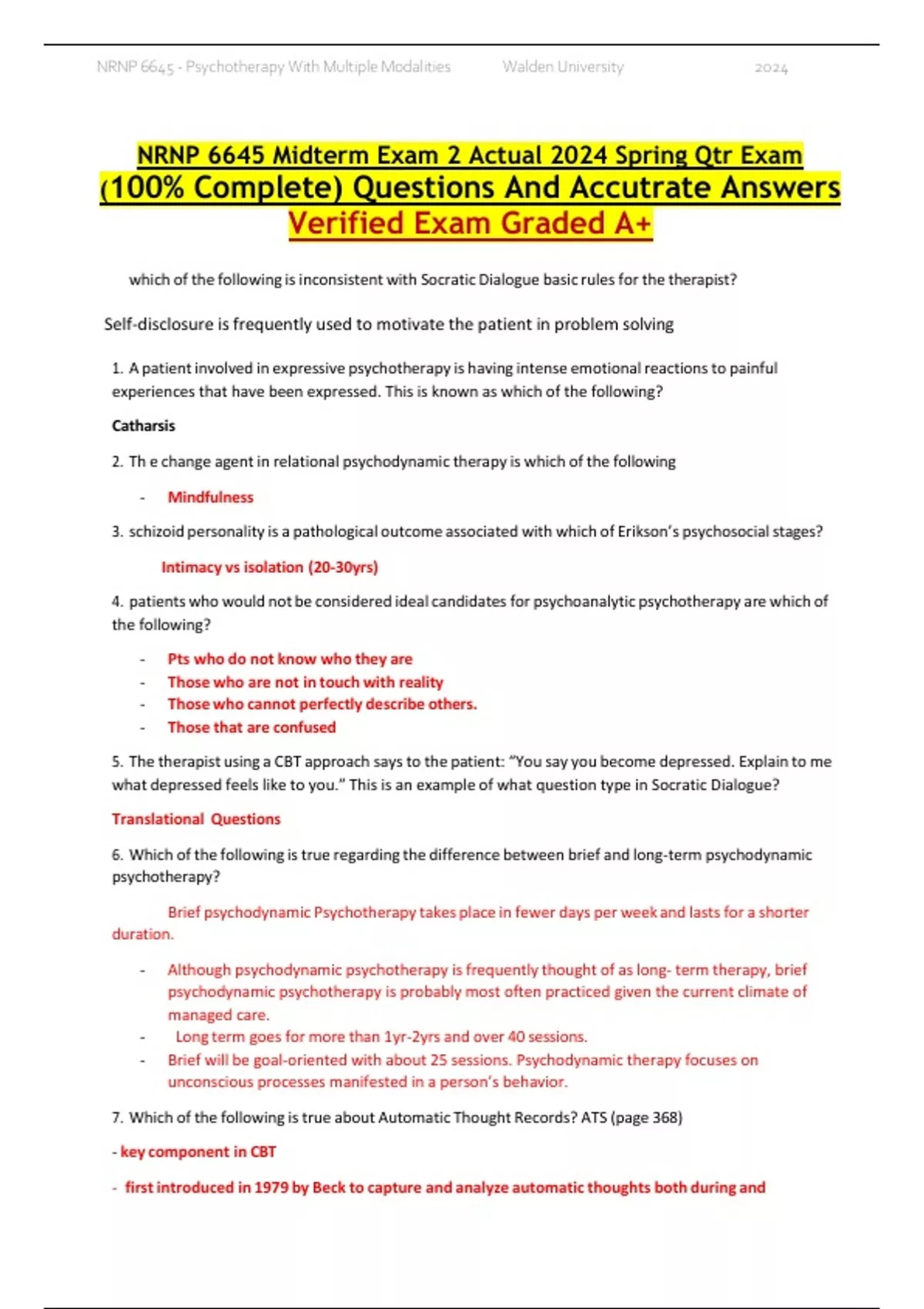 NRNP 6645 - Psychotherapy With Multiple Modalities    Walden University    2024

NRNP 6645 Midterm Exam 2 Actual 2024 Spring Qtr Exam (100% Complete) Questions And Accutrate Answers Verified Exam Graded A+

which of the following is inconsistent with Socratic Dialogue basic rules for the therapist?

Self-disclosure is frequently used to motivate the patient in problem solving

1. A patient involved in expressive psychotherapy is having intense emotional reactions to painful experiences that have been expressed. This is known as which of the following?

Catharsis

2. Th e change agent in relational psychodynamic therapy is which of the following

- Mindfulness

3. schizoid personality is a pathological outcome associated with which of Erikson's psychosocial stages?

Intimacy vs isolation (20-30yrs)

4. patients who would not be considered ideal candidates for psychoanalytic psychotherapy are which of the following?

- Pts who do not know who they are
- Those who are not in touch with reality
- Those who cannot perfectly describe others.
- Those that are confused

5. The therapist using a CBT approach says to the patient: "You say you become depressed. Explain to me what depressed feels like to you." This is an example of what question type in Socratic Dialogue?

Translational Questions

6. Which of the following is true regarding the difference between brief and long-term psychodynamic psychotherapy?

Brief psychodynamic Psychotherapy takes place in fewer days per week and lasts for a shorter duration.

- Although psychodynamic psychotherapy is frequently thought of as long- term therapy, brief psychodynamic psychotherapy is probably most often practiced given the current climate of managed care.
- Long term goes for more than 1yr-2yrs and over 40 sessions.
- Brief will be goal-oriented with about 25 sessions. Psychodynamic therapy focuses on unconscious processes manifested in a person's behavior.

7. Which of the following is true about Automatic Thought Records? ATS (page 368)

- key component in CBT

- first introduced in 1979 by Beck to capture and analyze automatic thoughts both during and